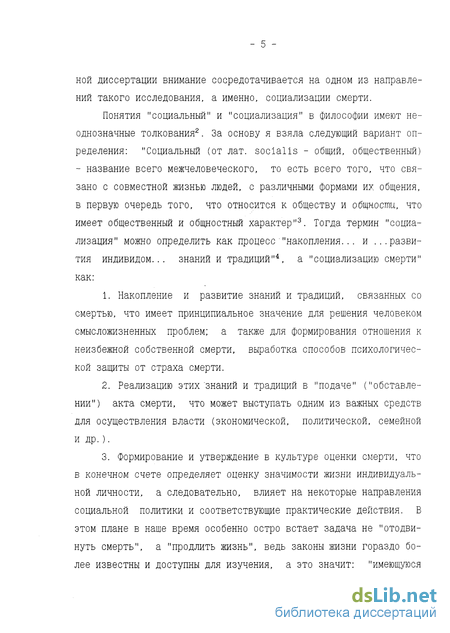 - 5 -

ной диссертации внимание сосредотачивается на одном из направлений такого исследования, а именно, социализации смерти.

Понятия "социальный" и "социализация" в философии имеют неоднозначные толкования$^2$. За основу я взяла следующий вариант определения: "Социальный (от лат. socialis - общий, общественный) - название всего межчеловеческого, то есть всего того, что связано с совместной жизнью людей, с различными формами их общения, в первую очередь того, что относится к обществу и общности, что имеет общественный и общностный характер"$^3$. Тогда термин "социализация" можно определить как процесс "накопления... и ...развития индивидом... знаний и традиций"$^4$, а "социализацию смерти" как:

1. Накопление и развитие знаний и традиций, связанных со смертью, что имеет принципиальное значение для решения человеком смысложизненных проблем; а также для формирования отношения к неизбежной собственной смерти, выработка способов психологической защиты от страха смерти.

2. Реализацию этих знаний и традиций в "подаче" ("обставлении") акта смерти, что может выступать одним из важных средств для осуществления власти (экономической, политической, семейной и др.).

3. Формирование и утверждение в культуре оценки смерти, что в конечном счете определяет оценку значимости жизни индивидуальной личности, а следовательно, влияет на некоторые направления социальной политики и соответствующие практические действия. В этом плане в наше время особенно остро встает задача не "отодвинуть смерть", а "продлить жизнь", ведь законы жизни гораздо более известны и доступны для изучения, а это значит: "имеющуюся

dsLib.net
библиотека диссертаций